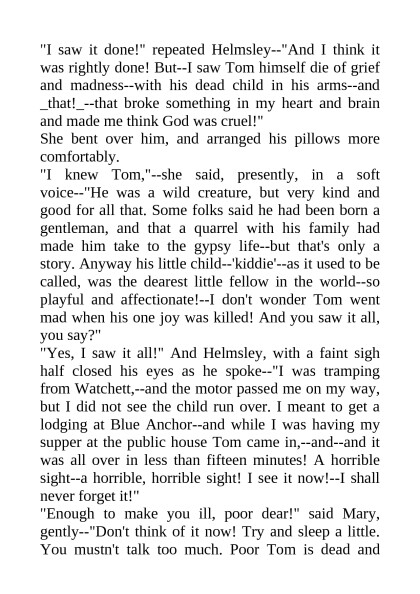 "I saw it done!" repeated Helmsley--"And I think it was rightly done! But--I saw Tom himself die of grief and madness--with his dead child in his arms--and _that!_--that broke something in my heart and brain and made me think God was cruel!"
She bent over him, and arranged his pillows more comfortably.
"I knew Tom,"--she said, presently, in a soft voice--"He was a wild creature, but very kind and good for all that. Some folks said he had been born a gentleman, and that a quarrel with his family had made him take to the gypsy life--but that's only a story. Anyway his little child--'kiddie'--as it used to be called, was the dearest little fellow in the world--so playful and affectionate!--I don't wonder Tom went mad when his one joy was killed! And you saw it all, you say?"
"Yes, I saw it all!" And Helmsley, with a faint sigh half closed his eyes as he spoke--"I was tramping from Watchett,--and the motor passed me on my way, but I did not see the child run over. I meant to get a lodging at Blue Anchor--and while I was having my supper at the public house Tom came in,--and--and it was all over in less than fifteen minutes! A horrible sight--a horrible, horrible sight! I see it now!--I shall never forget it!"
"Enough to make you ill, poor dear!" said Mary, gently--"Don't think of it now! Try and sleep a little. You mustn't talk too much. Poor Tom is dead and